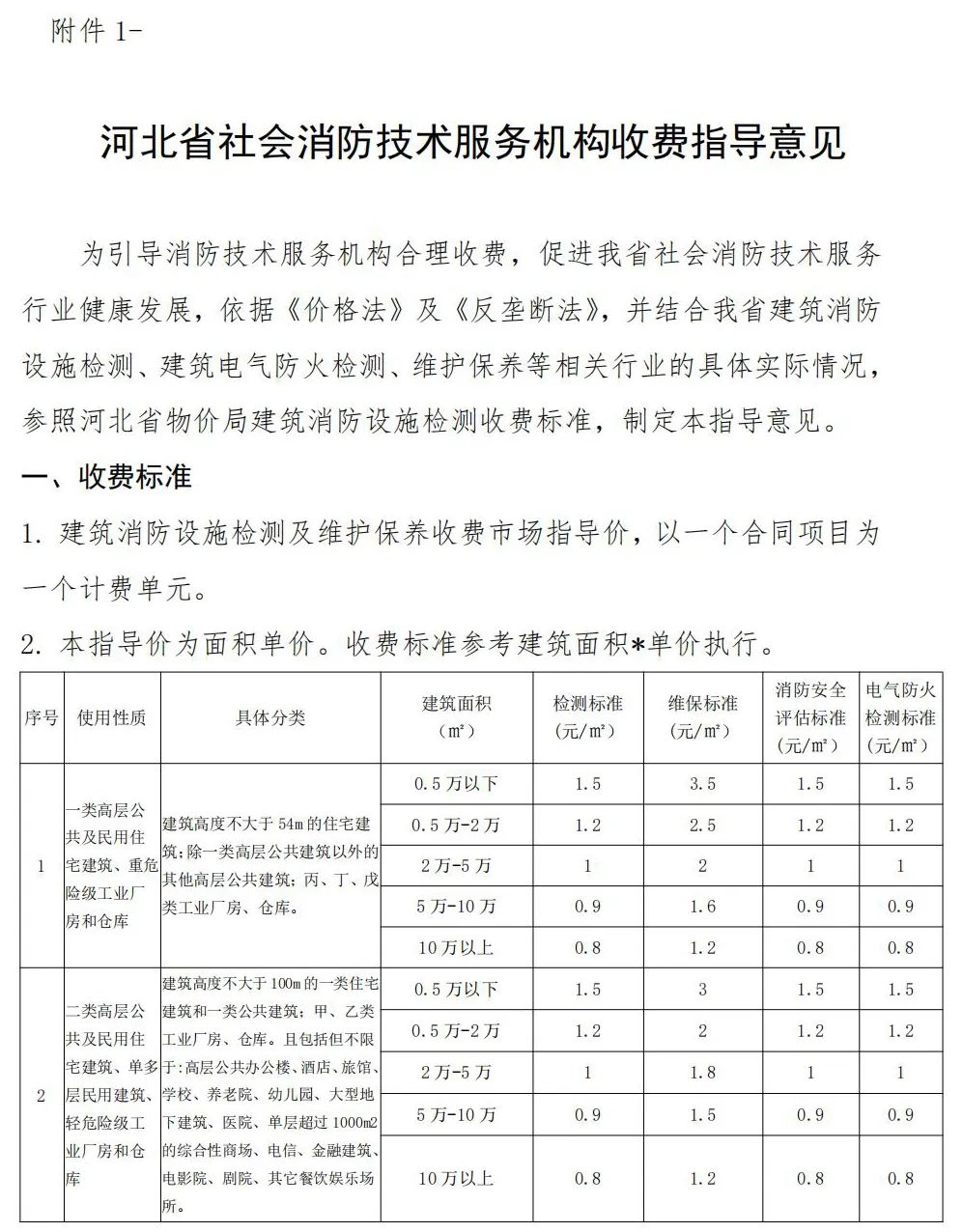 附件 1-

河北省社会消防技术服务机构收费指导意见

为引导消防技术服务机构合理收费，促进我省社会消防技术服务行业健康发展，依据《价格法》及《反垄断法》，并结合我省建筑消防设施检测、建筑电气防火检测、维护保养等相关行业的具体实际情况，参照河北省物价局建筑消防设施检测收费标准，制定本指导意见。

一、收费标准

1. 建筑消防设施检测及维护保养收费市场指导价，以一个合同项目为一个计费单元。

2. 本指导价为面积单价。收费标准参考建筑面积*单价执行。

| 序号 | 使用性质 | 具体分类 | 建筑面积（m²） | 检测标准（元/m²） | 维保标准（元/m²） | 消防安全评估标准（元/m²） | 电气防火检测标准（元/m²） |
|---|---|---|---|---|---|---|---|
| 1 | 一类高层公共及民用住宅建筑、重危险级工业厂房和仓库 | 建筑高度不大于 54m 的住宅建筑；除一类高层公共建筑以外的其他高层公共建筑；丙、丁、戊类工业厂房、仓库。 | 0.5 万以下 | 1.5 | 3.5 | 1.5 | 1.5 |
| | | | 0.5 万-2 万 | 1.2 | 2.5 | 1.2 | 1.2 |
| | | | 2 万-5 万 | 1 | 2 | 1 | 1 |
| | | | 5 万-10 万 | 0.9 | 1.6 | 0.9 | 0.9 |
| | | | 10 万以上 | 0.8 | 1.2 | 0.8 | 0.8 |
| 2 | 二类高层公共及民用住宅建筑、单多层民用建筑、轻危险级工业厂房和仓库 | 建筑高度不大于 100m 的一类住宅建筑和一类公共建筑；甲、乙类工业厂房、仓库。且包括但不限于:高层公共办公楼、酒店、旅馆、学校、养老院、幼儿园、大型地下建筑、医院、单层超过 1000m2 的综合性商场、电信、金融建筑、电影院、剧院、其它餐饮娱乐场所。 | 0.5 万以下 | 1.5 | 3 | 1.5 | 1.5 |
| | | | 0.5 万-2 万 | 1.2 | 2 | 1.2 | 1.2 |
| | | | 2 万-5 万 | 1 | 1.8 | 1 | 1 |
| | | | 5 万-10 万 | 0.9 | 1.5 | 0.9 | 0.9 |
| | | | 10 万以上 | 0.8 | 1.2 | 0.8 | 0.8 |